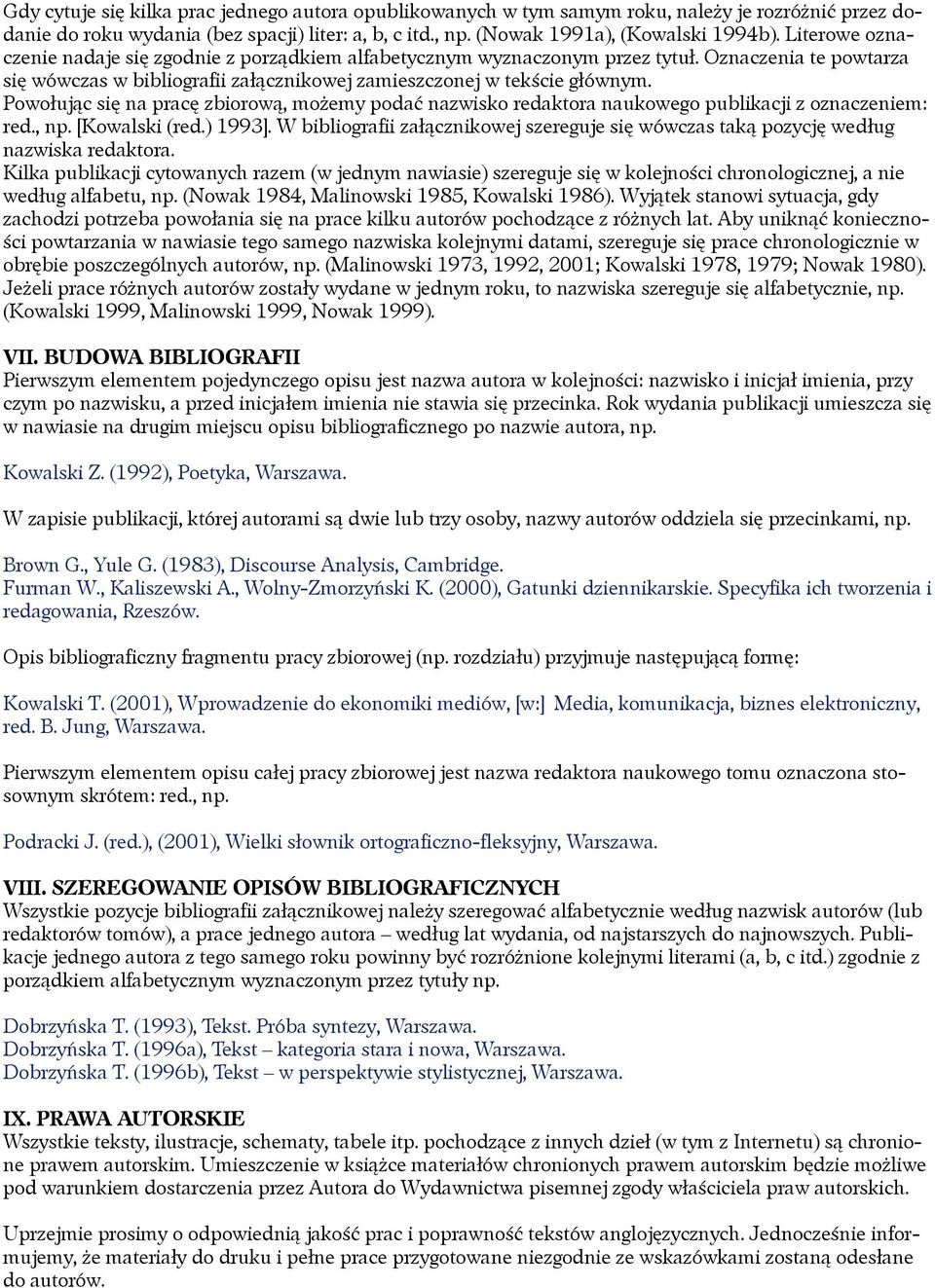 Gdy cytuje się kilka prac jednego autora opublikowanych w tym samym roku, należy je rozróżnić przez dodanie do roku wydania (bez spacji) liter: a, b, c itd., np. (Nowak 1991a), (Kowalski 1994b). Literowe oznaczenie nadaje się zgodnie z porządkiem alfabetycznym wyznaczonym przez tytuł. Oznaczenia te powtarza się wówczas w bibliografii załącznikowej zamieszczonej w tekście głównym.
Powołując się na pracę zbiorową, możemy podać nazwisko redaktora naukowego publikacji z oznaczeniem: red., np. [Kowalski (red.) 1993]. W bibliografii załącznikowej szereguje się wówczas taką pozycję według nazwiska redaktora.
Kilka publikacji cytowanych razem (w jednym nawiasie) szereguje się w kolejności chronologicznej, a nie według alfabetu, np. (Nowak 1984, Malinowski 1985, Kowalski 1986). Wyjątek stanowi sytuacja, gdy zachodzi potrzeba powołania się na prace kilku autorów pochodzące z różnych lat. Aby uniknąć konieczności powtarzania w nawiasie tego samego nazwiska kolejnymi datami, szereguje się prace chronologicznie w obrębie poszczególnych autorów, np. (Malinowski 1973, 1992, 2001; Kowalski 1978, 1979; Nowak 1980). Jeżeli prace różnych autorów zostały wydane w jednym roku, to nazwiska szereguje się alfabetycznie, np. (Kowalski 1999, Malinowski 1999, Nowak 1999).

VII. BUDOWA BIBLIOGRAFII
Pierwszym elementem pojedynczego opisu jest nazwa autora w kolejności: nazwisko i inicjał imienia, przy czym po nazwisku, a przed inicjałem imienia nie stawia się przecinka. Rok wydania publikacji umieszcza się w nawiasie na drugim miejscu opisu bibliograficznego po nazwie autora, np.

Kowalski Z. (1992), Poetyka, Warszawa.

W zapisie publikacji, której autorami są dwie lub trzy osoby, nazwy autorów oddziela się przecinkami, np.

Brown G., Yule G. (1983), Discourse Analysis, Cambridge.
Furman W., Kaliszewski A., Wolny-Zmorzyński K. (2000), Gatunki dziennikarskie. Specyfika ich tworzenia i redagowania, Rzeszów.

Opis bibliograficzny fragmentu pracy zbiorowej (np. rozdziału) przyjmuje następującą formę:

Kowalski T. (2001), Wprowadzenie do ekonomiki mediów, [w:] Media, komunikacja, biznes elektroniczny, red. B. Jung, Warszawa.

Pierwszym elementem opisu całej pracy zbiorowej jest nazwa redaktora naukowego tomu oznaczona stosownym skrótem: red., np.

Podracki J. (red.), (2001), Wielki słownik ortograficzno-fleksyjny, Warszawa.

VIII. SZEREGOWANIE OPISÓW BIBLIOGRAFICZNYCH
Wszystkie pozycje bibliografii załącznikowej należy szeregować alfabetycznie według nazwisk autorów (lub redaktorów tomów), a prace jednego autora – według lat wydania, od najstarszych do najnowszych. Publikacje jednego autora z tego samego roku powinny być rozróżnione kolejnymi literami (a, b, c itd.) zgodnie z porządkiem alfabetycznym wyznaczonym przez tytuły np.

Dobrzyńska T. (1993), Tekst. Próba syntezy, Warszawa.
Dobrzyńska T. (1996a), Tekst – kategoria stara i nowa, Warszawa.
Dobrzyńska T. (1996b), Tekst – w perspektywie stylistycznej, Warszawa.

IX. PRAWA AUTORSKIE
Wszystkie teksty, ilustracje, schematy, tabele itp. pochodzące z innych dzieł (w tym z Internetu) są chronione prawem autorskim. Umieszczenie w książce materiałów chronionych prawem autorskim będzie możliwe pod warunkiem dostarczenia przez Autora do Wydawnictwa pisemnej zgody właściciela praw autorskich.

Uprzejmie prosimy o odpowiednią jakość prac i poprawność tekstów anglojęzycznych. Jednocześnie informujemy, że materiały do druku i pełne prace przygotowane niezgodnie ze wskazówkami zostaną odesłane do autorów.